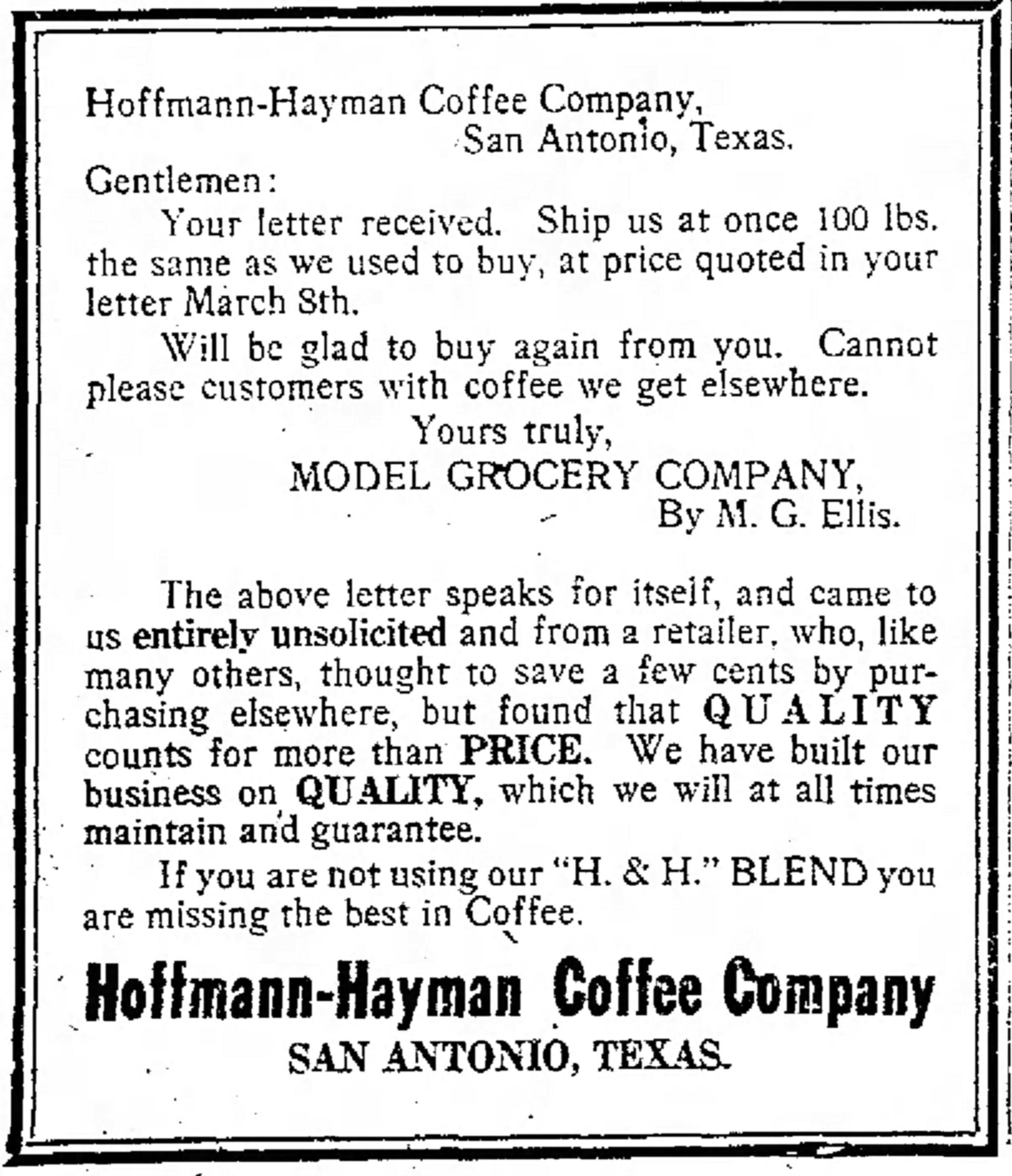 Hoffmann-Hayman Coffee Company,
San Antonio, Texas.

Gentlemen:

Your letter received. Ship us at once 100 lbs. the same as we used to buy, at price quoted in your letter March 8th.

Will be glad to buy again from you. Cannot please customers with coffee we get elsewhere.

Yours truly,
MODEL GROCERY COMPANY,
By M. G. Ellis.

The above letter speaks for itself, and came to us entirely unsolicited and from a retailer, who, like many others, thought to save a few cents by purchasing elsewhere, but found that QUALITY counts for more than PRICE. We have built our business on QUALITY, which we will at all times maintain and guarantee.

If you are not using our "H. & H." BLEND you are missing the best in Coffee.

Hoffmann-Hayman Coffee Company
SAN ANTONIO, TEXAS.